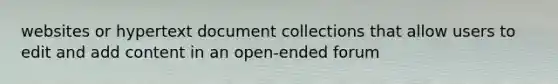 websites or hypertext document collections that allow users to edit and add content in an open-ended forum